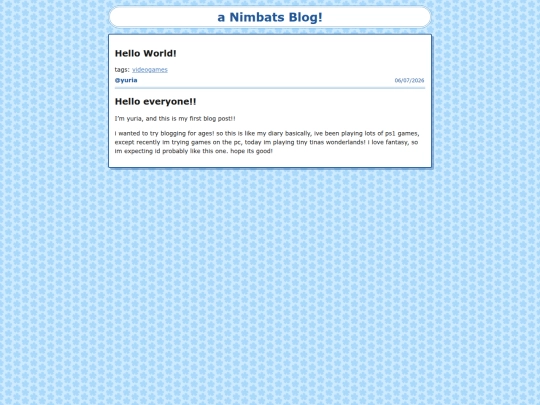 a Nimbats Blog!

Hello World!

tags: videogames

@yuria

06/07/2026

Hello everyone!!

I'm yuria, and this is my first blog post!!

i wanted to try blogging for ages! so this is like my diary basically, ive been playing lots of ps1 games, except recently im trying games on the pc, today im playing tiny tinas wonderlands! i love fantasy, so im expecting id probably like this one. hope its good!